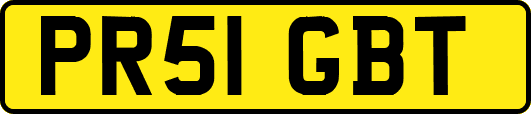 PR51 GBT